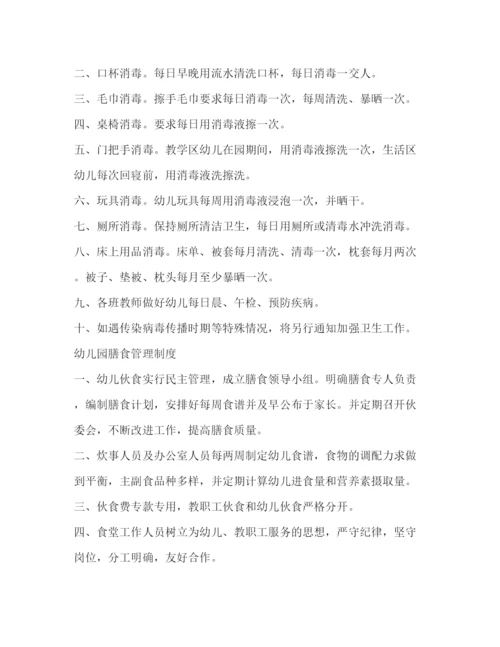 二、口杯消毒。每日早晚用流水清洗口杯，每日消毒一交人。

三、毛巾消毒。擦手毛巾要求每日消毒一次，每周清洗、暴晒一次。

四、桌椅消毒。要求每日用消毒液擦一次。

五、门把手消毒。教学区幼儿在园期间，用消毒液擦洗一次，生活区幼儿每次回寝前，用消毒液洗擦洗。

六、玩具消毒。幼儿玩具每周用消毒液浸泡一次，并晒干。

七、厕所消毒。保持厕所清洁卫生，每日用厕所或清毒水冲洗消毒。

八、床上用品消毒。床单、被套每月清洗、清毒一次，枕套每月两次。被子、垫被、枕头每月至少暴晒一次。

九、各班教师做好幼儿每日晨、午检、预防疾病。

十、如遇传染病毒传播时期等特殊情况，将另行通知加强卫生工作。

幼儿园膳食管理制度

一、幼儿伙食实行民主管理，成立膳食领导小组。明确膳食专人负责，编制膳食计划，安排好每周食谱并及早公布于家长。并定期召开伙委会，不断改进工作，提高膳食质量。

二、炊事人员及办公室人员每两周制定幼儿食谱，食物的调配力求做到平衡，主副食品种多样，并定期计算幼儿进食量和营养素摄取量。

三、伙食费专款专用，教职工伙食和幼儿伙食严格分开。

四、食堂工作人员树立为幼儿、教职工服务的思想，严守纪律，坚守岗位，分工明确，友好合作。